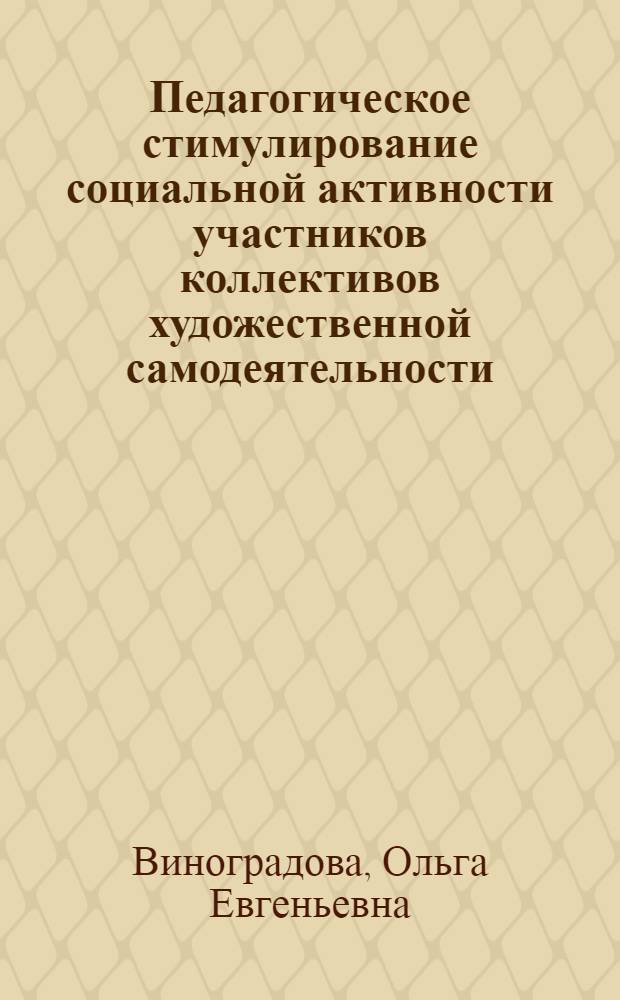 Педагогическое стимулирование социальной активности участников коллективов художественной самодеятельности

Виноградова, Ольга Евгеньевна